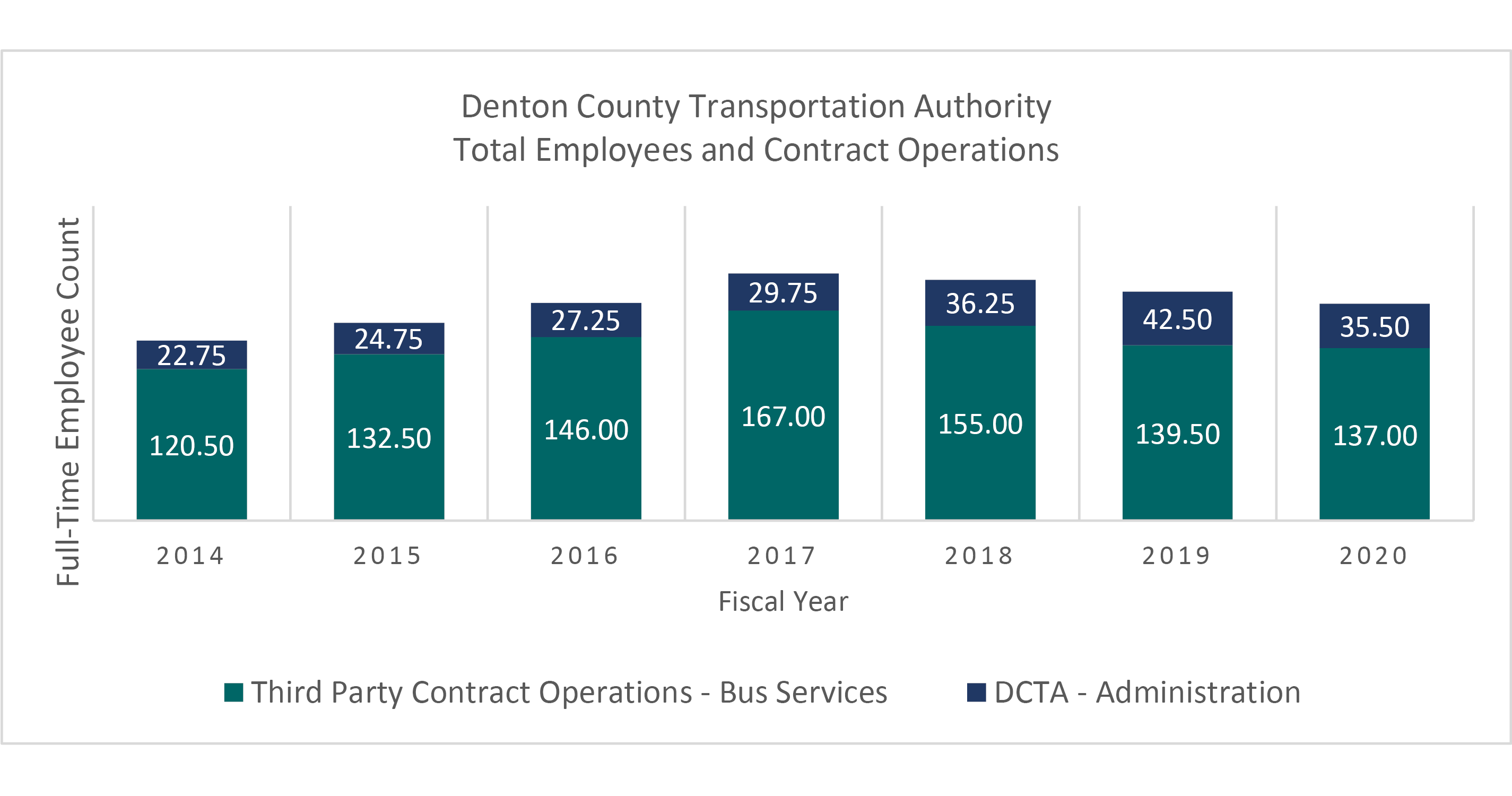 Denton County Transportation Authority
Total Employees and Contract Operations

Full-Time Employee Count

22.75
120.50
24.75
132.50
27.25
146.00
29.75
167.00
36.25
155.00
42.50
139.50
35.50
137.00

2014 2015 2016 2017 2018 2019 2020

Fiscal Year

Third Party Contract Operations - Bus Services
DCTA - Administration